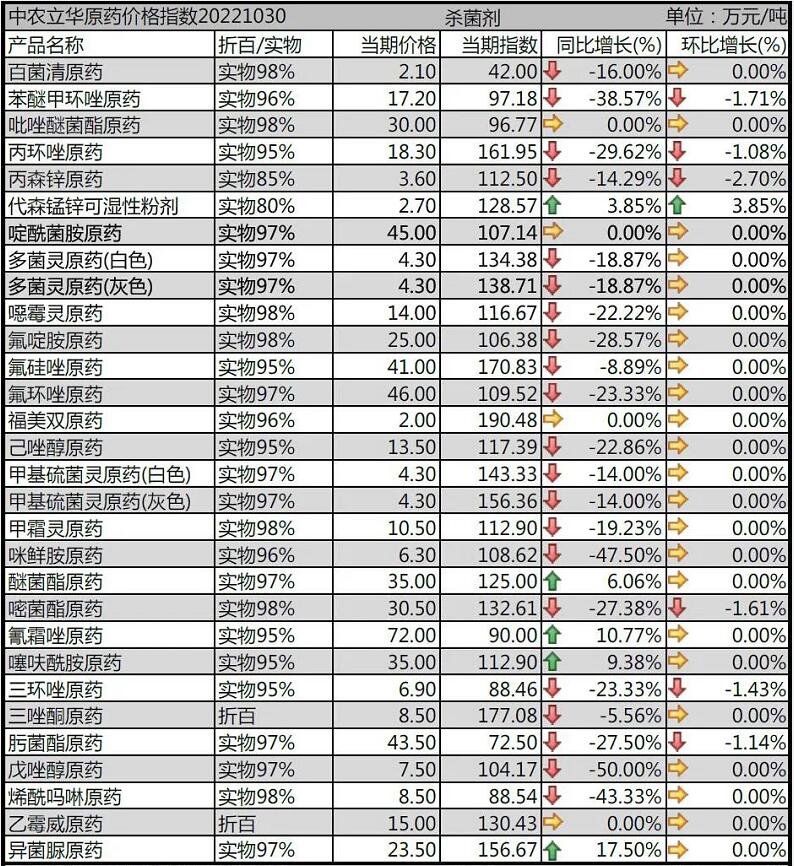 中农立华原药价格指数20221030　杀菌剂　单位：万元/吨

| 产品名称 | 折百/实物 | 当期价格 | 当期指数 | 同比增长(%) | 环比增长(%) |
|---|---|---|---|---|---|
| 百菌清原药 | 实物98% | 2.10 | 42.00 | -16.00% | 0.00% |
| 苯醚甲环唑原药 | 实物96% | 17.20 | 97.18 | -38.57% | -1.71% |
| 吡唑醚菌酯原药 | 实物98% | 30.00 | 96.77 | 0.00% | 0.00% |
| 丙环唑原药 | 实物95% | 18.30 | 161.95 | -29.62% | -1.08% |
| 丙森锌原药 | 实物85% | 3.60 | 112.50 | -14.29% | -2.70% |
| 代森锰锌可湿性粉剂 | 实物80% | 2.70 | 128.57 | 3.85% | 3.85% |
| 啶酰菌胺原药 | 实物97% | 45.00 | 107.14 | 0.00% | 0.00% |
| 多菌灵原药(白色) | 实物97% | 4.30 | 134.38 | -18.87% | 0.00% |
| 多菌灵原药(灰色) | 实物97% | 4.30 | 138.71 | -18.87% | 0.00% |
| 噁霉灵原药 | 实物98% | 14.00 | 116.67 | -22.22% | 0.00% |
| 氟啶胺原药 | 实物98% | 25.00 | 106.38 | -28.57% | 0.00% |
| 氟硅唑原药 | 实物95% | 41.00 | 170.83 | -8.89% | 0.00% |
| 氟环唑原药 | 实物97% | 46.00 | 109.52 | -23.33% | 0.00% |
| 福美双原药 | 实物96% | 2.00 | 190.48 | 0.00% | 0.00% |
| 己唑醇原药 | 实物95% | 13.50 | 117.39 | -22.86% | 0.00% |
| 甲基硫菌灵原药(白色) | 实物97% | 4.30 | 143.33 | -14.00% | 0.00% |
| 甲基硫菌灵原药(灰色) | 实物97% | 4.30 | 156.36 | -14.00% | 0.00% |
| 甲霜灵原药 | 实物98% | 10.50 | 112.90 | -19.23% | 0.00% |
| 咪鲜胺原药 | 实物96% | 6.30 | 108.62 | -47.50% | 0.00% |
| 醚菌酯原药 | 实物97% | 35.00 | 125.00 | 6.06% | 0.00% |
| 嘧菌酯原药 | 实物98% | 30.50 | 132.61 | -27.38% | -1.61% |
| 氰霜唑原药 | 实物95% | 72.00 | 90.00 | 10.77% | 0.00% |
| 噻呋酰胺原药 | 实物95% | 35.00 | 112.90 | 9.38% | 0.00% |
| 三环唑原药 | 实物95% | 6.90 | 88.46 | -23.33% | -1.43% |
| 三唑酮原药 | 折百 | 8.50 | 177.08 | -5.56% | 0.00% |
| 肟菌酯原药 | 实物97% | 43.50 | 72.50 | -27.50% | -1.14% |
| 戊唑醇原药 | 实物97% | 7.50 | 104.17 | -50.00% | 0.00% |
| 烯酰吗啉原药 | 实物98% | 8.50 | 88.54 | -43.33% | 0.00% |
| 乙霉威原药 | 折百 | 15.00 | 130.43 | 0.00% | 0.00% |
| 异菌脲原药 | 实物97% | 23.50 | 156.67 | 17.50% | 0.00% |